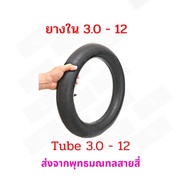 ยางใน 3.0 - 12

Tube 3.0 - 12

ส่งจากพุทธมณฑลสายสี่